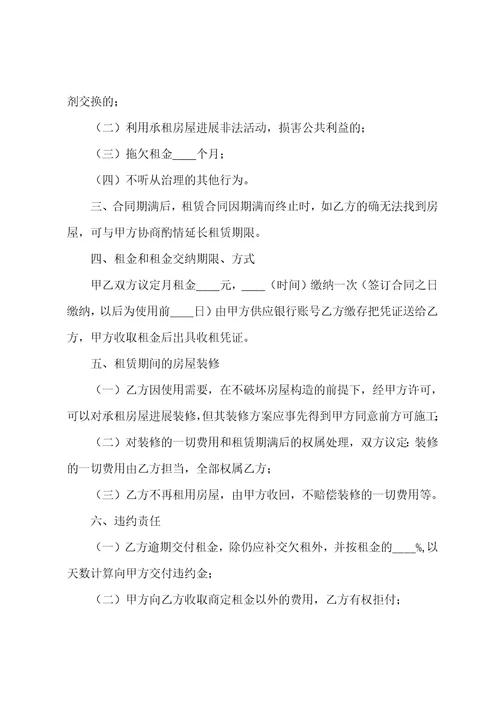 剂交换的；

（二）利用承租房屋进展非法活动，损害公共利益的；

（三）拖欠租金____个月；

（四）不听从治理的其他行为。

三、合同期满后，租赁合同因期满而终止时，如乙方的确无法找到房屋，可与甲方协商酌情延长租赁期限。

四、租金和租金交纳期限、方式

甲乙双方议定月租金____元，____（时间）缴纳一次（签订合同之日缴纳，以后为使用前____日）由甲方供应银行账号乙方缴存把凭证送给乙方，甲方收取租金后出具收租凭证。

五、租赁期间的房屋装修

（一）乙方因使用需要，在不破坏房屋构造的前提下，经甲方许可，可以对承租房屋进展装修，但其装修方案应事先得到甲方同意前方可施工；

（二）对装修的一切费用和租赁期满后的权属处理，双方议定：装修的一切费用由乙方担当，全部权属乙方；

（三）乙方不再租用房屋，由甲方收回，不赔偿装修的一切费用等。

六、违约责任

（一）乙方逾期交付租金，除仍应补交欠租外，并按租金的____%，以天数计算向甲方交付违约金；

（二）甲方向乙方收取商定租金以外的费用，乙方有权拒付；